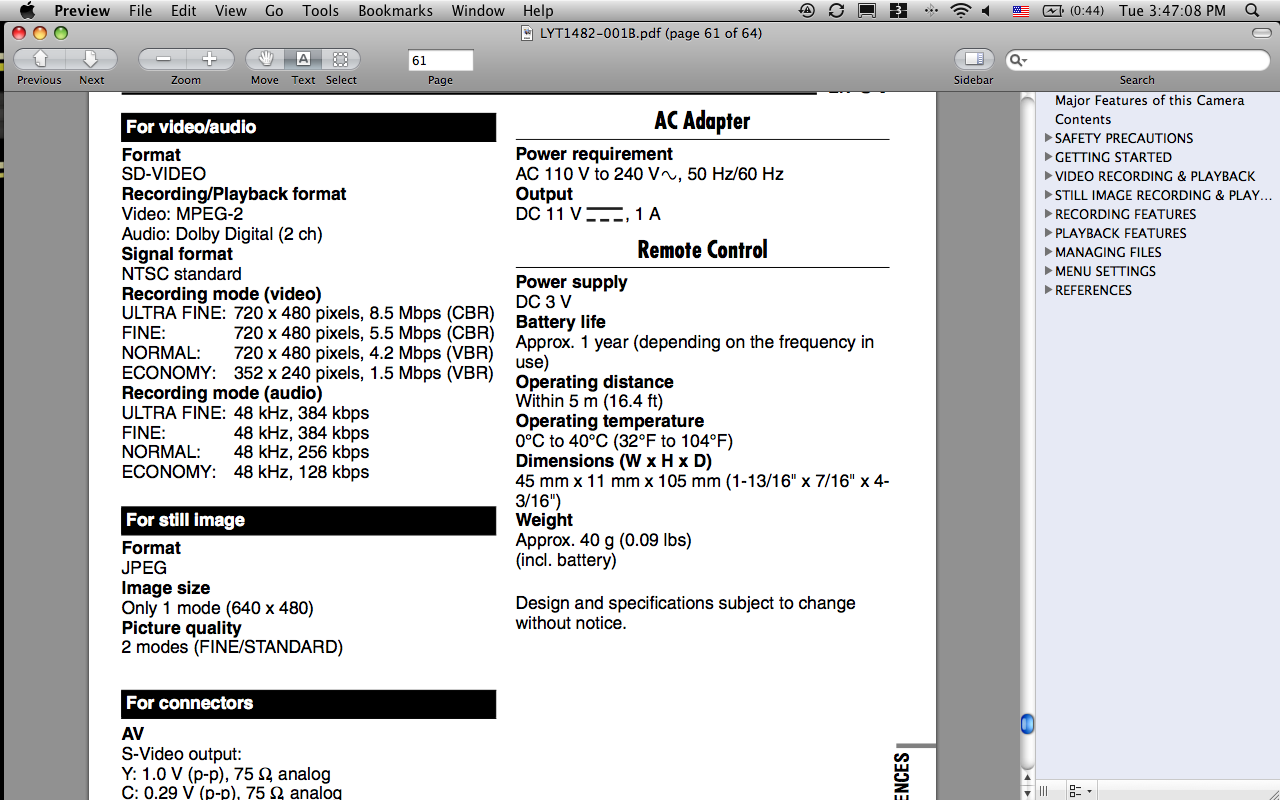 Preview File Edit View Go Tools Bookmarks Window Help
(0:44) Tue 3:47:08 PM

LYT1482-001B.pdf (page 61 of 64)

Previous Next Zoom Move Text Select 61 Page Sidebar Search

For video/audio
Format
SD-VIDEO
Recording/Playback format
Video: MPEG-2
Audio: Dolby Digital (2 ch)
Signal format
NTSC standard
Recording mode (video)
ULTRA FINE: 720 x 480 pixels, 8.5 Mbps (CBR)
FINE: 720 x 480 pixels, 5.5 Mbps (CBR)
NORMAL: 720 x 480 pixels, 4.2 Mbps (VBR)
ECONOMY: 352 x 240 pixels, 1.5 Mbps (VBR)
Recording mode (audio)
ULTRA FINE: 48 kHz, 384 kbps
FINE: 48 kHz, 384 kbps
NORMAL: 48 kHz, 256 kbps
ECONOMY: 48 kHz, 128 kbps

For still image
Format
JPEG
Image size
Only 1 mode (640 x 480)
Picture quality
2 modes (FINE/STANDARD)

For connectors
AV
S-Video output:
Y: 1.0 V (p-p), 75 Ω analog
C: 0.29 V (p-p), 75 Ω analog

AC Adapter
Power requirement
AC 110 V to 240 V∿, 50 Hz/60 Hz
Output
DC 11 V ⎓, 1 A

Remote Control
Power supply
DC 3 V
Battery life
Approx. 1 year (depending on the frequency in use)
Operating distance
Within 5 m (16.4 ft)
Operating temperature
0°C to 40°C (32°F to 104°F)
Dimensions (W x H x D)
45 mm x 11 mm x 105 mm (1-13/16" x 7/16" x 4-3/16")
Weight
Approx. 40 g (0.09 lbs)
(incl. battery)

Design and specifications subject to change without notice.

ENCES

Major Features of this Camera
Contents
SAFETY PRECAUTIONS
GETTING STARTED
VIDEO RECORDING & PLAYBACK
STILL IMAGE RECORDING & PLAY...
RECORDING FEATURES
PLAYBACK FEATURES
MANAGING FILES
MENU SETTINGS
REFERENCES